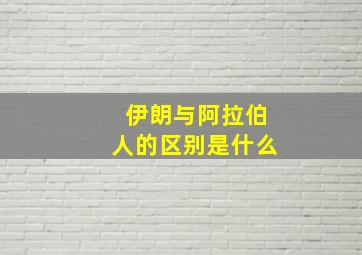 伊朗与阿拉伯人的区别是什么